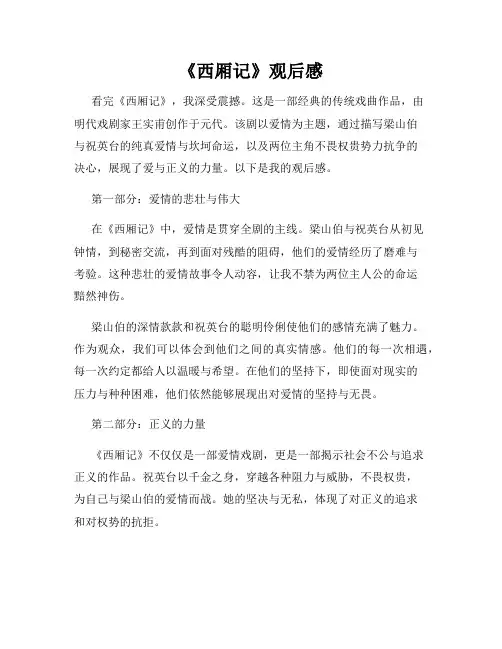 《西厢记》观后感

看完《西厢记》，我深受震撼。这是一部经典的传统戏曲作品，由明代戏剧家王实甫创作于元代。该剧以爱情为主题，通过描写梁山伯与祝英台的纯真爱情与坎坷命运，以及两位主角不畏权贵势力抗争的决心，展现了爱与正义的力量。以下是我的观后感。

第一部分：爱情的悲壮与伟大

在《西厢记》中，爱情是贯穿全剧的主线。梁山伯与祝英台从初见钟情，到秘密交流，再到面对残酷的阻碍，他们的爱情经历了磨难与考验。这种悲壮的爱情故事令人动容，让我不禁为两位主人公的命运黯然神伤。

梁山伯的深情款款和祝英台的聪明伶俐使他们的感情充满了魅力。作为观众，我们可以体会到他们之间的真实情感。他们的每一次相遇，每一次约定都给人以温暖与希望。在他们的坚持下，即使面对现实的压力与种种困难，他们依然能够展现出对爱情的坚持与无畏。

第二部分：正义的力量

《西厢记》不仅仅是一部爱情戏剧，更是一部揭示社会不公与追求正义的作品。祝英台以千金之身，穿越各种阻力与威胁，不畏权贵，为自己与梁山伯的爱情而战。她的坚决与无私，体现了对正义的追求和对权势的抗拒。